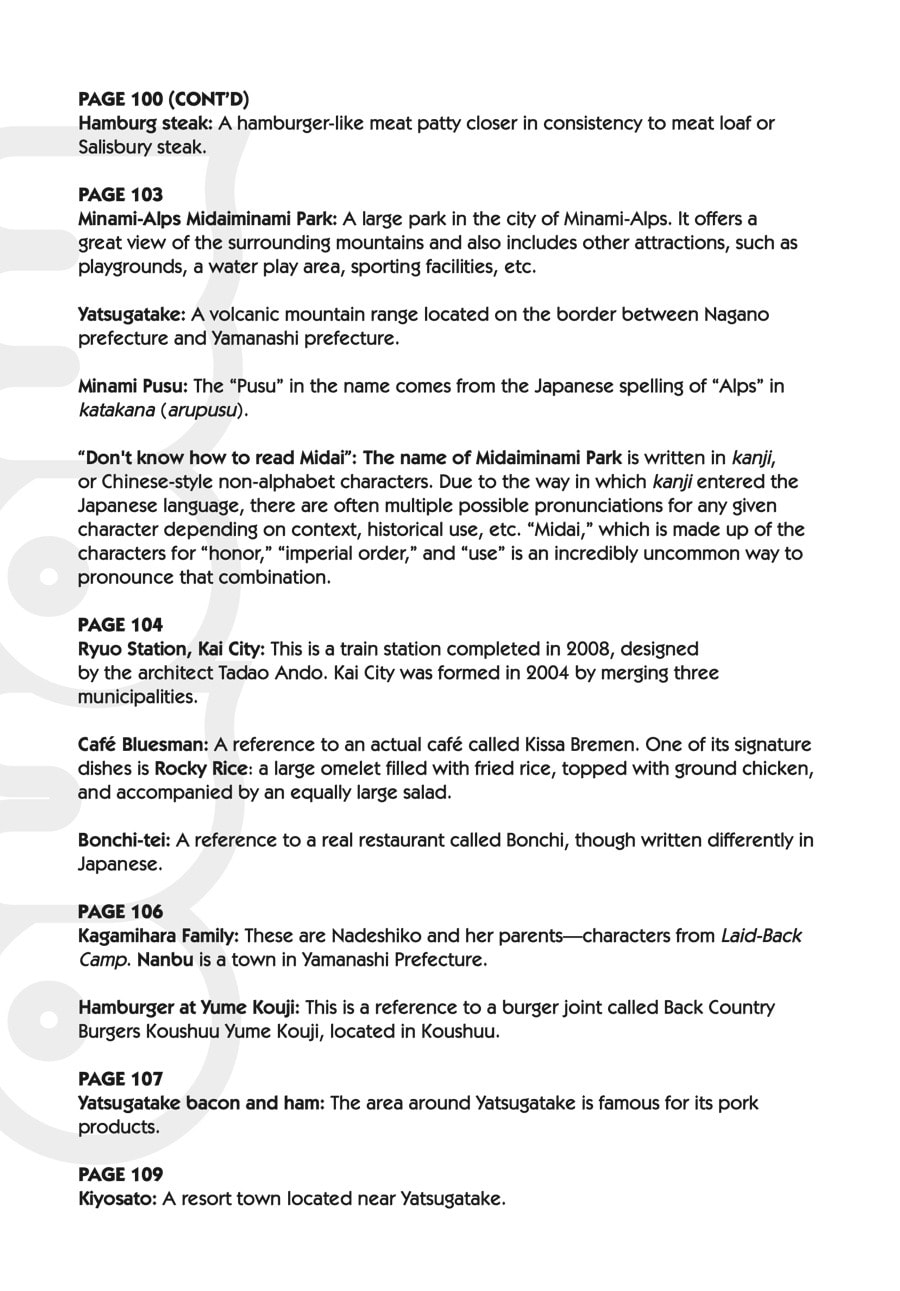 PAGE 100 (CONT'D)
Hamburg steak: A hamburger-like meat patty closer in consistency to meat loaf or Salisbury steak.

PAGE 103
Minami-Alps Midaiminami Park: A large park in the city of Minami-Alps. It offers a great view of the surrounding mountains and also includes other attractions, such as playgrounds, a water play area, sporting facilities, etc.

Yatsugatake: A volcanic mountain range located on the border between Nagano prefecture and Yamanashi prefecture.

Minami Pusu: The "Pusu" in the name comes from the Japanese spelling of "Alps" in katakana (arupusu).

"Don't know how to read Midai": The name of Midaiminami Park is written in kanji, or Chinese-style non-alphabet characters. Due to the way in which kanji entered the Japanese language, there are often multiple possible pronunciations for any given character depending on context, historical use, etc. "Midai," which is made up of the characters for "honor," "imperial order," and "use" is an incredibly uncommon way to pronounce that combination.

PAGE 104
Ryuo Station, Kai City: This is a train station completed in 2008, designed by the architect Tadao Ando. Kai City was formed in 2004 by merging three municipalities.

Café Bluesman: A reference to an actual café called Kissa Bremen. One of its signature dishes is Rocky Rice: a large omelet filled with fried rice, topped with ground chicken, and accompanied by an equally large salad.

Bonchi-tei: A reference to a real restaurant called Bonchi, though written differently in Japanese.

PAGE 106
Kagamihara Family: These are Nadeshiko and her parents—characters from Laid-Back Camp. Nanbu is a town in Yamanashi Prefecture.

Hamburger at Yume Kouji: This is a reference to a burger joint called Back Country Burgers Koushuu Yume Kouji, located in Koushuu.

PAGE 107
Yatsugatake bacon and ham: The area around Yatsugatake is famous for its pork products.

PAGE 109
Kiyosato: A resort town located near Yatsugatake.